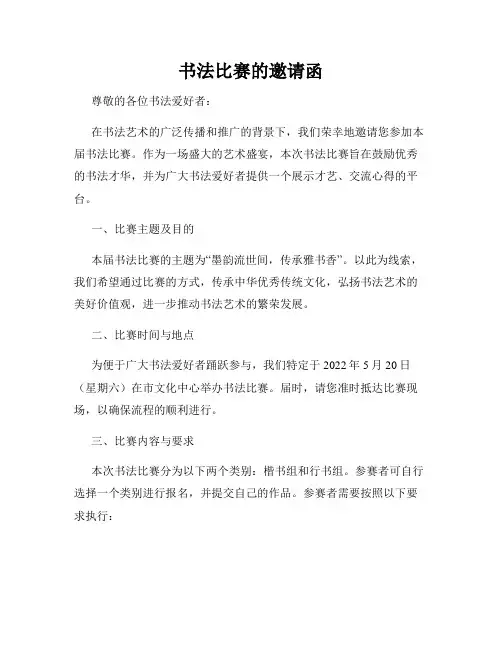 书法比赛的邀请函

尊敬的各位书法爱好者：

在书法艺术的广泛传播和推广的背景下，我们荣幸地邀请您参加本届书法比赛。作为一场盛大的艺术盛宴，本次书法比赛旨在鼓励优秀的书法才华，并为广大书法爱好者提供一个展示才艺、交流心得的平台。

一、比赛主题及目的

本届书法比赛的主题为“墨韵流世间，传承雅书香”。以此为线索，我们希望通过比赛的方式，传承中华优秀传统文化，弘扬书法艺术的美好价值观，进一步推动书法艺术的繁荣发展。

二、比赛时间与地点

为便于广大书法爱好者踊跃参与，我们特定于 2022 年 5 月 20 日（星期六）在市文化中心举办书法比赛。届时，请您准时抵达比赛现场，以确保流程的顺利进行。

三、比赛内容与要求

本次书法比赛分为以下两个类别：楷书组和行书组。参赛者可自行选择一个类别进行报名，并提交自己的作品。参赛者需要按照以下要求执行：